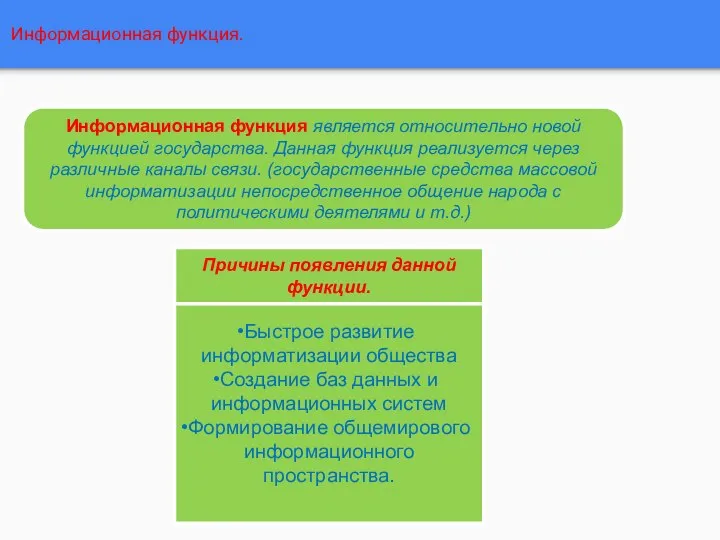 Информационная функция.

Информационная функция является относительно новой функцией государства. Данная функция реализуется через различные каналы связи. (государственные средства массовой информатизации непосредственное общение народа с политическими деятелями и т.д.)

Причины появления данной функции.

•Быстрое развитие информатизации общества
•Создание баз данных и информационных систем
•Формирование общемирового информационного пространства.